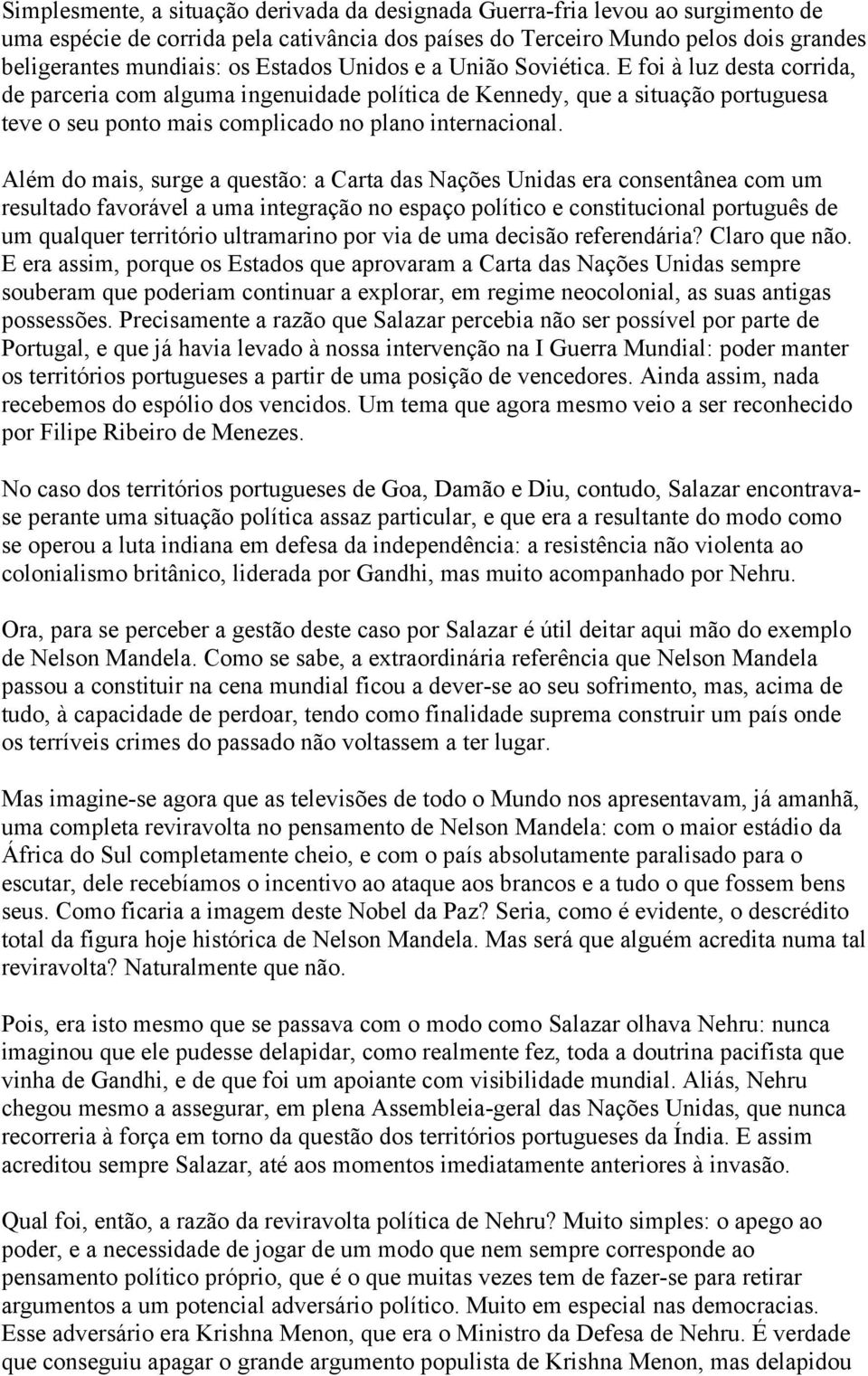 Simplesmente, a situação derivada da designada Guerra-fria levou ao surgimento de uma espécie de corrida pela cativância dos países do Terceiro Mundo pelos dois grandes beligerantes mundiais: os Estados Unidos e a União Soviética. E foi à luz desta corrida, de parceria com alguma ingenuidade política de Kennedy, que a situação portuguesa teve o seu ponto mais complicado no plano internacional.

Além do mais, surge a questão: a Carta das Nações Unidas era consentânea com um resultado favorável a uma integração no espaço político e constitucional português de um qualquer território ultramarino por via de uma decisão referendária? Claro que não. E era assim, porque os Estados que aprovaram a Carta das Nações Unidas sempre souberam que poderiam continuar a explorar, em regime neocolonial, as suas antigas possessões. Precisamente a razão que Salazar percebia não ser possível por parte de Portugal, e que já havia levado à nossa intervenção na I Guerra Mundial: poder manter os territórios portugueses a partir de uma posição de vencedores. Ainda assim, nada recebemos do espólio dos vencidos. Um tema que agora mesmo veio a ser reconhecido por Filipe Ribeiro de Menezes.

No caso dos territórios portugueses de Goa, Damão e Diu, contudo, Salazar encontrava-se perante uma situação política assaz particular, e que era a resultante do modo como se operou a luta indiana em defesa da independência: a resistência não violenta ao colonialismo britânico, liderada por Gandhi, mas muito acompanhado por Nehru.

Ora, para se perceber a gestão deste caso por Salazar é útil deitar aqui mão do exemplo de Nelson Mandela. Como se sabe, a extraordinária referência que Nelson Mandela passou a constituir na cena mundial ficou a dever-se ao seu sofrimento, mas, acima de tudo, à capacidade de perdoar, tendo como finalidade suprema construir um país onde os terríveis crimes do passado não voltassem a ter lugar.

Mas imagine-se agora que as televisões de todo o Mundo nos apresentavam, já amanhã, uma completa reviravolta no pensamento de Nelson Mandela: com o maior estádio da África do Sul completamente cheio, e com o país absolutamente paralisado para o escutar, dele recebíamos o incentivo ao ataque aos brancos e a tudo o que fossem bens seus. Como ficaria a imagem deste Nobel da Paz? Seria, como é evidente, o descrédito total da figura hoje histórica de Nelson Mandela. Mas será que alguém acredita numa tal reviravolta? Naturalmente que não.

Pois, era isto mesmo que se passava com o modo como Salazar olhava Nehru: nunca imaginou que ele pudesse delapidar, como realmente fez, toda a doutrina pacifista que vinha de Gandhi, e de que foi um apoiante com visibilidade mundial. Aliás, Nehru chegou mesmo a assegurar, em plena Assembleia-geral das Nações Unidas, que nunca recorreria à força em torno da questão dos territórios portugueses da Índia. E assim acreditou sempre Salazar, até aos momentos imediatamente anteriores à invasão.

Qual foi, então, a razão da reviravolta política de Nehru? Muito simples: o apego ao poder, e a necessidade de jogar de um modo que nem sempre corresponde ao pensamento político próprio, que é o que muitas vezes tem de fazer-se para retirar argumentos a um potencial adversário político. Muito em especial nas democracias. Esse adversário era Krishna Menon, que era o Ministro da Defesa de Nehru. É verdade que conseguiu apagar o grande argumento populista de Krishna Menon, mas delapidou